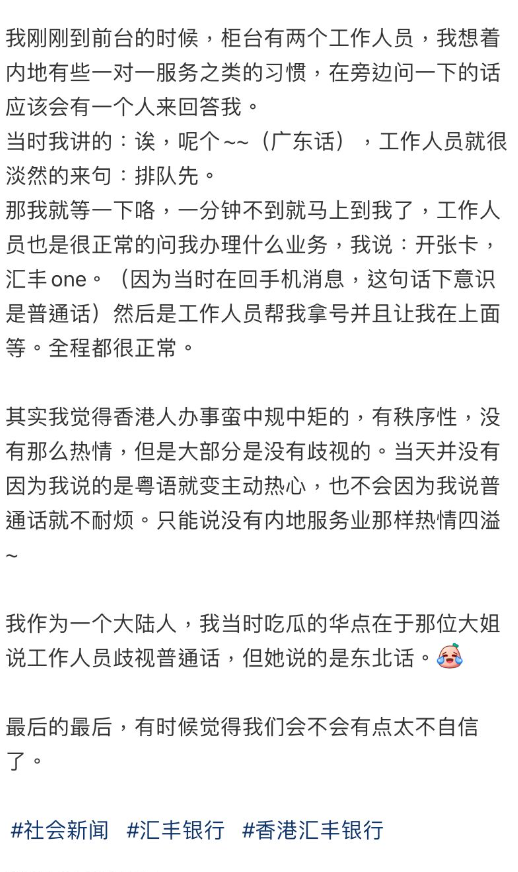 我刚刚到前台的时候，柜台有两个工作人员，我想着内地有些一对一服务之类的习惯，在旁边问一下的话应该会有一个人来回答我。
当时我讲的：诶，呢个~~（广东话），工作人员就很淡然的来句：排队先。
那我就等一下咯，一分钟不到就马上到我了，工作人员也是很正常的问我办理什么业务，我说：开张卡，汇丰 one。（因为当时在回手机消息，这句话下意识是普通话）然后是工作人员帮我拿号并且让我在上面等。全程都很正常。

其实我觉得香港人办事蛮中规中矩的，有秩序性，没有那么热情，但是大部分是没有歧视的。当天并没有因为我说的是粤语就变主动热心，也不会因为我说普通话就不耐烦。只能说没有内地服务业那样热情四溢~

我作为一个大陆人，我当时吃瓜的华点在于那位大姐说工作人员歧视普通话，但她说的是东北话。

最后的最后，有时候觉得我们会不会有点太不自信了。

#社会新闻 #汇丰银行 #香港汇丰银行